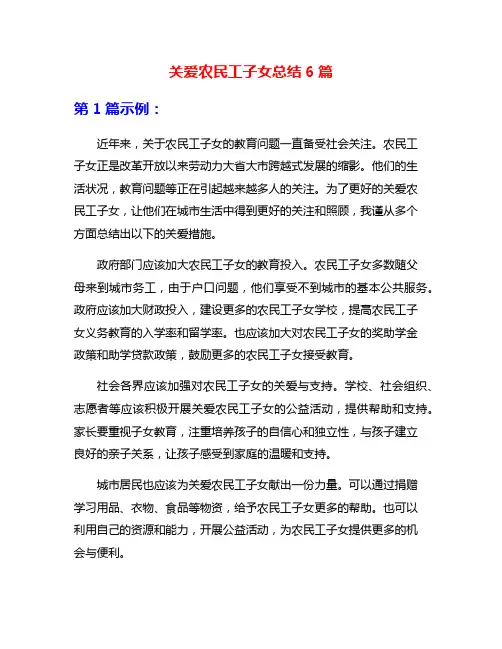 关爱农民工子女总结 6 篇

第 1 篇示例：

近年来，关于农民工子女的教育问题一直备受社会关注。农民工子女正是改革开放以来劳动力大省大市跨越式发展的缩影。他们的生活状况，教育问题等正在引起越来越多人的关注。为了更好的关爱农民工子女，让他们在城市生活中得到更好的关注和照顾，我谨从多个方面总结出以下的关爱措施。

政府部门应该加大农民工子女的教育投入。农民工子女多数随父母来到城市务工，由于户口问题，他们享受不到城市的基本公共服务。政府应该加大财政投入，建设更多的农民工子女学校，提高农民工子女义务教育的入学率和留学率。也应该加大对农民工子女的奖助学金政策和助学贷款政策，鼓励更多的农民工子女接受教育。

社会各界应该加强对农民工子女的关爱与支持。学校、社会组织、志愿者等应该积极开展关爱农民工子女的公益活动，提供帮助和支持。家长要重视子女教育，注重培养孩子的自信心和独立性，与孩子建立良好的亲子关系，让孩子感受到家庭的温暖和支持。

城市居民也应该为关爱农民工子女献出一份力量。可以通过捐赠学习用品、衣物、食品等物资，给予农民工子女更多的帮助。也可以利用自己的资源和能力，开展公益活动，为农民工子女提供更多的机会与便利。